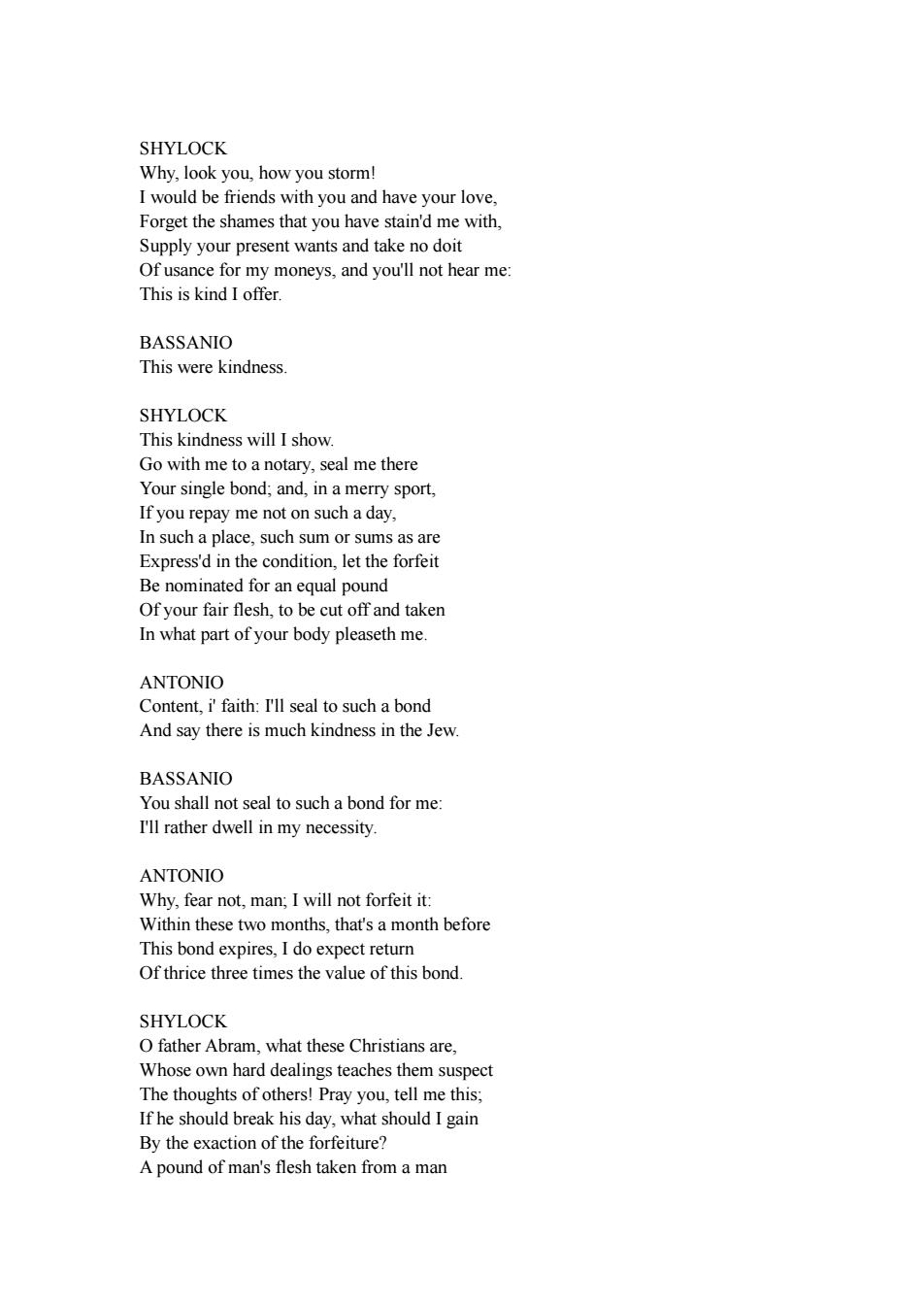 SHYLOCK
Why, look you, how you storm!
I would be friends with you and have your love,
Forget the shames that you have stain'd me with,
Supply your present wants and take no doit
Of usance for my moneys, and you'll not hear me:
This is kind I offer.

BASSANIO
This were kindness.

SHYLOCK
This kindness will I show.
Go with me to a notary, seal me there
Your single bond; and, in a merry sport,
If you repay me not on such a day,
In such a place, such sum or sums as are
Express'd in the condition, let the forfeit
Be nominated for an equal pound
Of your fair flesh, to be cut off and taken
In what part of your body pleaseth me.

ANTONIO
Content, i' faith: I'll seal to such a bond
And say there is much kindness in the Jew.

BASSANIO
You shall not seal to such a bond for me:
I'll rather dwell in my necessity.

ANTONIO
Why, fear not, man; I will not forfeit it:
Within these two months, that's a month before
This bond expires, I do expect return
Of thrice three times the value of this bond.

SHYLOCK
O father Abram, what these Christians are,
Whose own hard dealings teaches them suspect
The thoughts of others! Pray you, tell me this;
If he should break his day, what should I gain
By the exaction of the forfeiture?
A pound of man's flesh taken from a man